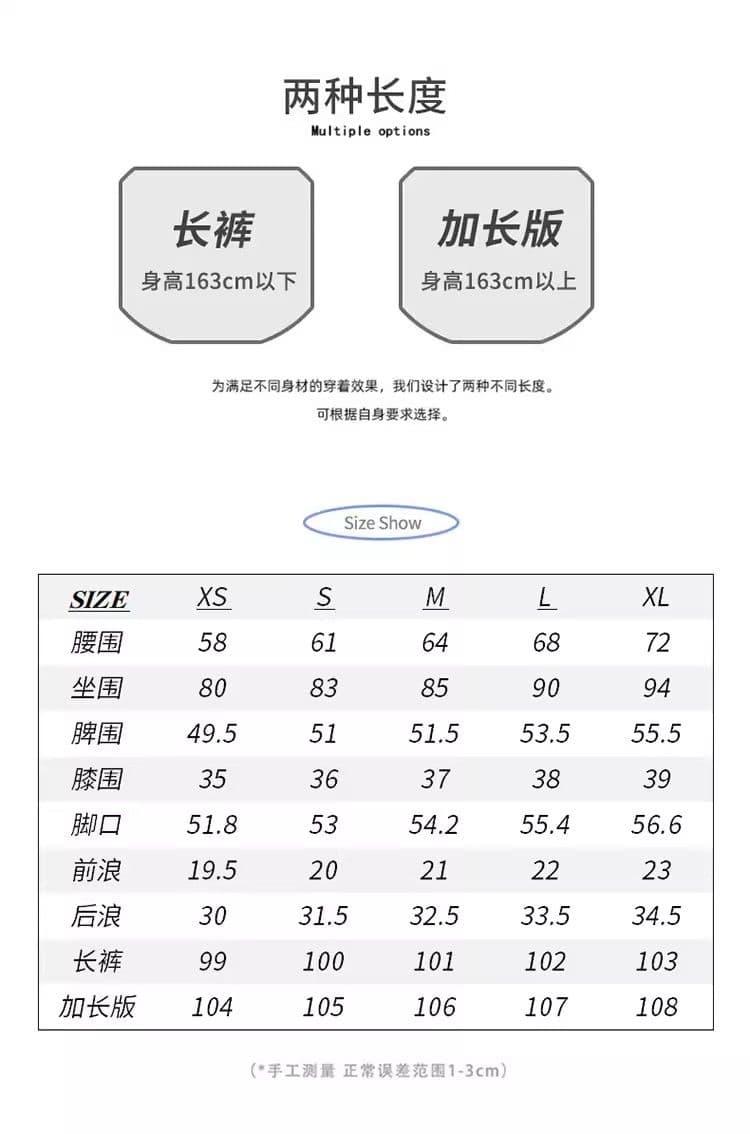 两种长度
Multiple options

长裤
身高163cm以下

加长版
身高163cm以上

为满足不同身材的穿着效果，我们设计了两种不同长度。
可根据自身要求选择。

Size Show

| SIZE | XS | S | M | L | XL |
|---|---|---|---|---|---|
| 腰围 | 58 | 61 | 64 | 68 | 72 |
| 坐围 | 80 | 83 | 85 | 90 | 94 |
| 脾围 | 49.5 | 51 | 51.5 | 53.5 | 55.5 |
| 膝围 | 35 | 36 | 37 | 38 | 39 |
| 脚口 | 51.8 | 53 | 54.2 | 55.4 | 56.6 |
| 前浪 | 19.5 | 20 | 21 | 22 | 23 |
| 后浪 | 30 | 31.5 | 32.5 | 33.5 | 34.5 |
| 长裤 | 99 | 100 | 101 | 102 | 103 |
| 加长版 | 104 | 105 | 106 | 107 | 108 |

(*手工测量 正常误差范围1-3cm)